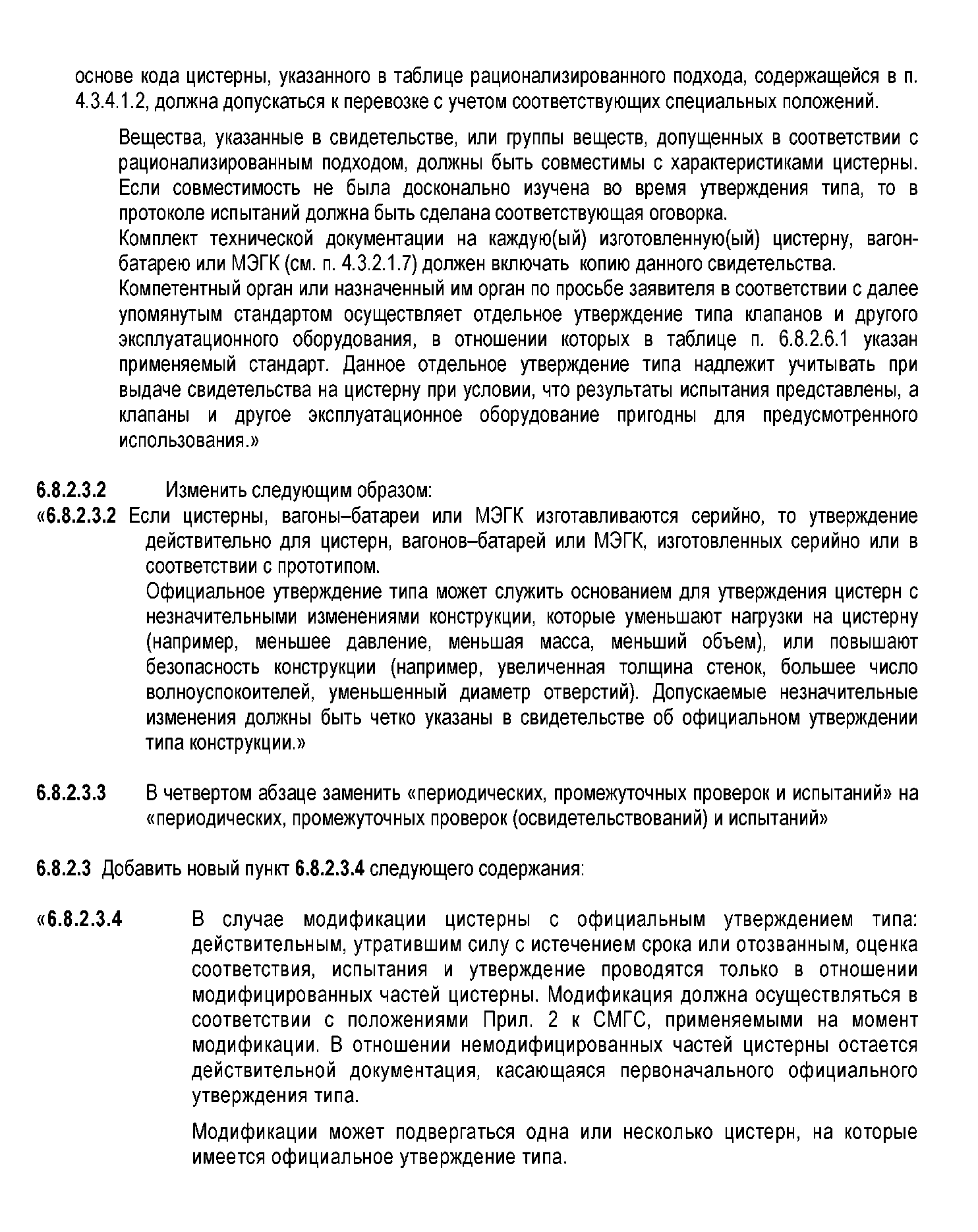 основе кода цистерны, указанного в таблице рационализированного подхода, содержащейся в п. 4.3.4.1.2, должна допускаться к перевозке с учетом соответствующих специальных положений.

Вещества, указанные в свидетельстве, или группы веществ, допущенных в соответствии с рационализированным подходом, должны быть совместимы с характеристиками цистерны. Если совместимость не была досконально изучена во время утверждения типа, то в протоколе испытаний должна быть сделана соответствующая оговорка.

Комплект технической документации на каждую(ый) изготовленную(ый) цистерну, вагон-батарею или МЭГК (см. п. 4.3.2.1.7) должен включать копию данного свидетельства.

Компетентный орган или назначенный им орган по просьбе заявителя в соответствии с далее упомянутым стандартом осуществляет отдельное утверждение типа клапанов и другого эксплуатационного оборудования, в отношении которых в таблице п. 6.8.2.6.1 указан применяемый стандарт. Данное отдельное утверждение типа надлежит учитывать при выдаче свидетельства на цистерну при условии, что результаты испытания представлены, а клапаны и другое эксплуатационное оборудование пригодны для предусмотренного использования.»

6.8.2.3.2 Изменить следующим образом:

«6.8.2.3.2 Если цистерны, вагоны–батареи или МЭГК изготавливаются серийно, то утверждение действительно для цистерн, вагонов–батарей или МЭГК, изготовленных серийно или в соответствии с прототипом.

Официальное утверждение типа может служить основанием для утверждения цистерн с незначительными изменениями конструкции, которые уменьшают нагрузки на цистерну (например, меньшее давление, меньшая масса, меньший объем), или повышают безопасность конструкции (например, увеличенная толщина стенок, большее число волноуспокоителей, уменьшенный диаметр отверстий). Допускаемые незначительные изменения должны быть четко указаны в свидетельстве об официальном утверждении типа конструкции.»

6.8.2.3.3 В четвертом абзаце заменить «периодических, промежуточных проверок и испытаний» на «периодических, промежуточных проверок (освидетельствований) и испытаний»

6.8.2.3 Добавить новый пункт 6.8.2.3.4 следующего содержания:

«6.8.2.3.4 В случае модификации цистерны с официальным утверждением типа: действительным, утратившим силу с истечением срока или отозванным, оценка соответствия, испытания и утверждение проводятся только в отношении модифицированных частей цистерны. Модификация должна осуществляться в соответствии с положениями Прил. 2 к СМГС, применяемыми на момент модификации. В отношении немодифицированных частей цистерны остается действительной документация, касающаяся первоначального официального утверждения типа.

Модификации может подвергаться одна или несколько цистерн, на которые имеется официальное утверждение типа.